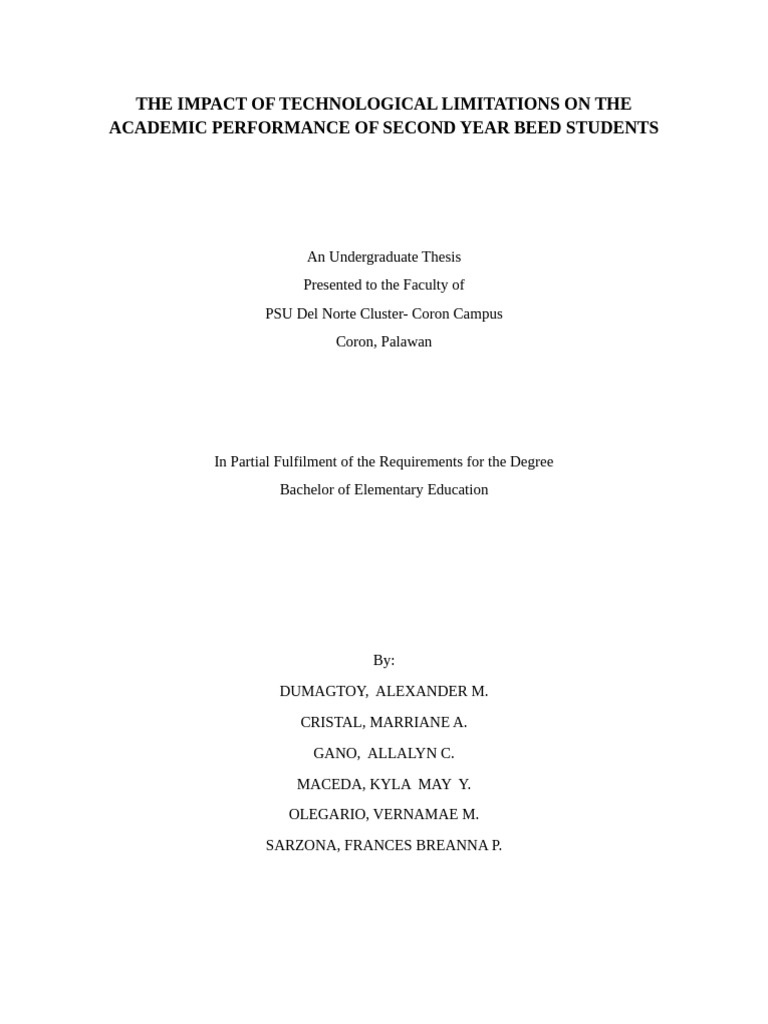 THE IMPACT OF TECHNOLOGICAL LIMITATIONS ON THE ACADEMIC PERFORMANCE OF SECOND YEAR BEED STUDENTS

An Undergraduate Thesis
Presented to the Faculty of
PSU Del Norte Cluster- Coron Campus
Coron, Palawan

In Partial Fulfilment of the Requirements for the Degree
Bachelor of Elementary Education

By:
DUMAGTOY, ALEXANDER M.
CRISTAL, MARRIANE A.
GANO, ALLALYN C.
MACEDA, KYLA MAY Y.
OLEGARIO, VERNAMAE M.
SARZONA, FRANCES BREANNA P.